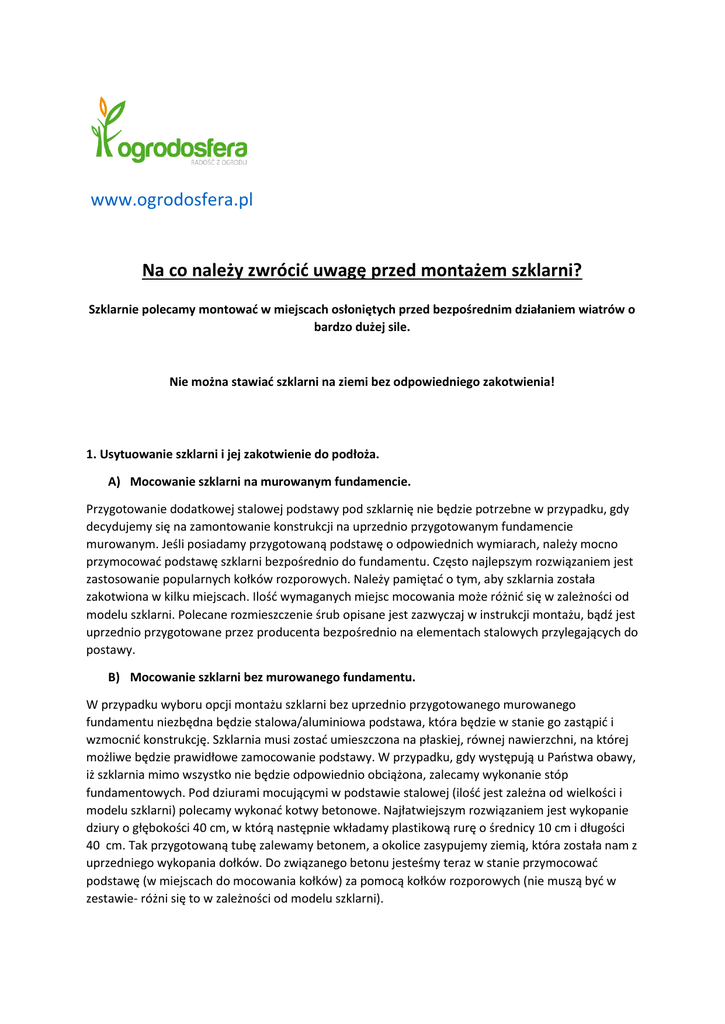 ogrodosfera
RADOŚĆ Z OGRODU

www.ogrodosfera.pl

Na co należy zwrócić uwagę przed montażem szklarni?

Szklarnie polecamy montować w miejscach osłoniętych przed bezpośrednim działaniem wiatrów o bardzo dużej sile.

Nie można stawiać szklarni na ziemi bez odpowiedniego zakotwienia!

1. Usytuowanie szklarni i jej zakotwienie do podłoża.

A) Mocowanie szklarni na murowanym fundamencie.

Przygotowanie dodatkowej stalowej podstawy pod szklarnię nie będzie potrzebne w przypadku, gdy decydujemy się na zamontowanie konstrukcji na uprzednio przygotowanym fundamencie murowanym. Jeśli posiadamy przygotowaną podstawę o odpowiednich wymiarach, należy mocno przymocować podstawę szklarni bezpośrednio do fundamentu. Często najlepszym rozwiązaniem jest zastosowanie popularnych kołków rozporowych. Należy pamiętać o tym, aby szklarnia została zakotwiona w kilku miejscach. Ilość wymaganych miejsc mocowania może różnić się w zależności od modelu szklarni. Polecane rozmieszczenie śrub opisane jest zazwyczaj w instrukcji montażu, bądź jest uprzednio przygotowane przez producenta bezpośrednio na elementach stalowych przylegających do postawy.

B) Mocowanie szklarni bez murowanego fundamentu.

W przypadku wyboru opcji montażu szklarni bez uprzednio przygotowanego murowanego fundamentu niezbędna będzie stalowa/aluminiowa podstawa, która będzie w stanie go zastąpić i wzmocnić konstrukcję. Szklarnia musi zostać umieszczona na płaskiej, równej nawierzchni, na której możliwe będzie prawidłowe zamocowanie podstawy. W przypadku, gdy występują u Państwa obawy, iż szklarnia mimo wszystko nie będzie odpowiednio obciążona, zalecamy wykonanie stóp fundamentowych. Pod dziurami mocującymi w podstawie stalowej (ilość jest zależna od wielkości i modelu szklarni) polecamy wykonać kotwy betonowe. Najłatwiejszym rozwiązaniem jest wykopanie dziury o głębokości 40 cm, w którą następnie wkładamy plastikową rurę o średnicy 10 cm i długości 40 cm. Tak przygotowaną tubę zalewamy betonem, a okolice zasypujemy ziemią, która została nam z uprzedniego wykopania dołków. Do związanego betonu jesteśmy teraz w stanie przymocować podstawę (w miejscach do mocowania kołków) za pomocą kołków rozporowych (nie muszą być w zestawie- różni się to w zależności od modelu szklarni).